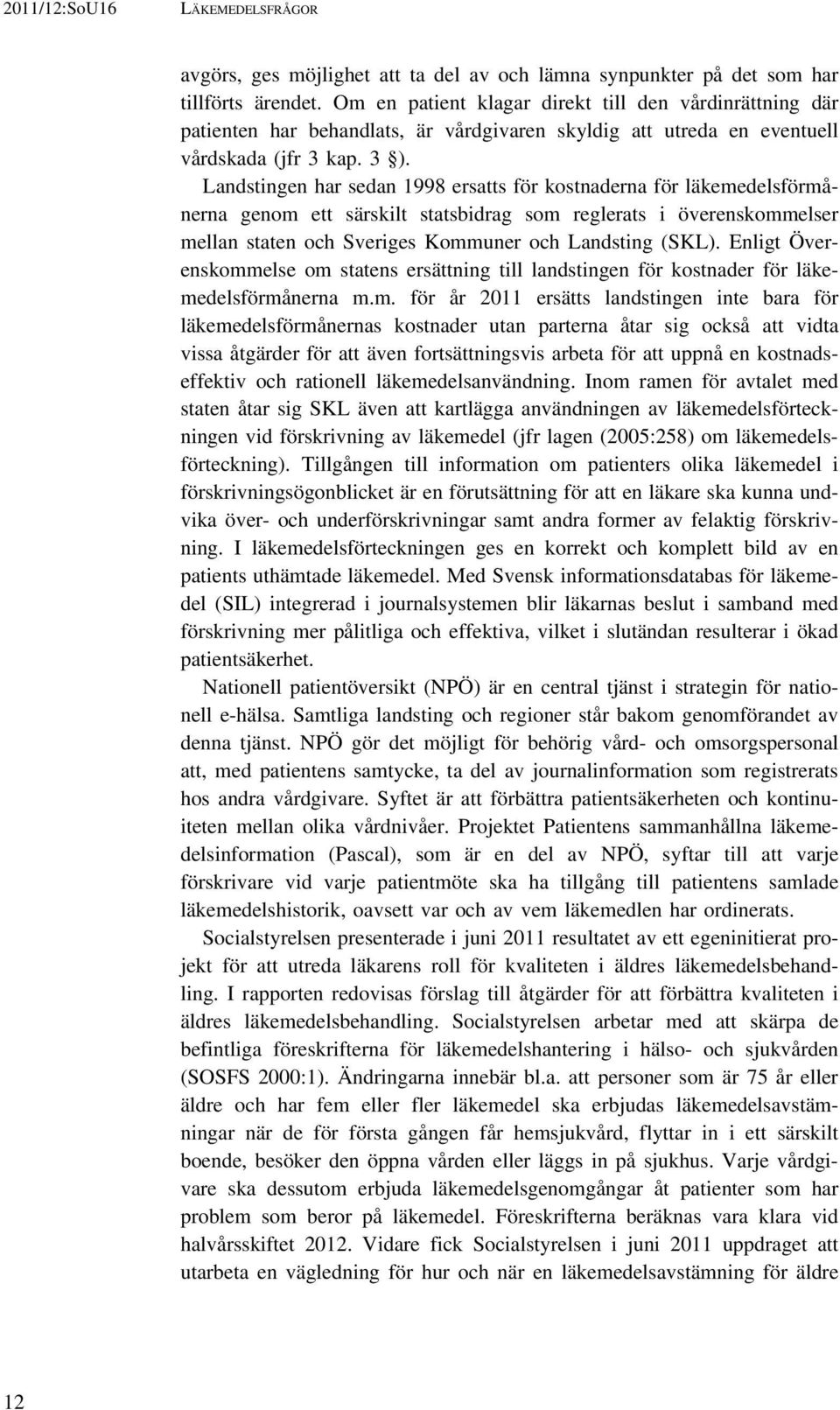 2011/12:SoU16 LÄKEMEDELSFRÅGOR

avgörs, ges möjlighet att ta del av och lämna synpunkter på det som har tillförts ärendet. Om en patient klagar direkt till den vårdinrättning där patienten har behandlats, är vårdgivaren skyldig att utreda en eventuell vårdskada (jfr 3 kap. 3 §).

Landstingen har sedan 1998 ersatts för kostnaderna för läkemedelsförmånerna genom ett särskilt statsbidrag som reglerats i överenskommelser mellan staten och Sveriges Kommuner och Landsting (SKL). Enligt Överenskommelse om statens ersättning till landstingen för kostnader för läkemedelsförmånerna m.m. för år 2011 ersätts landstingen inte bara för läkemedelsförmånernas kostnader utan parterna åtar sig också att vidta vissa åtgärder för att även fortsättningsvis arbeta för att uppnå en kostnadseffektiv och rationell läkemedelsanvändning. Inom ramen för avtalet med staten åtar sig SKL även att kartlägga användningen av läkemedelsförteckningen vid förskrivning av läkemedel (jfr lagen (2005:258) om läkemedelsförteckning). Tillgången till information om patienters olika läkemedel i förskrivningsögonblicket är en förutsättning för att en läkare ska kunna undvika över- och underförskrivningar samt andra former av felaktig förskrivning. I läkemedelsförteckningen ges en korrekt och komplett bild av en patients uthämtade läkemedel. Med Svensk informationsdatabas för läkemedel (SIL) integrerad i journalsystemen blir läkarnas beslut i samband med förskrivning mer pålitliga och effektiva, vilket i slutändan resulterar i ökad patientsäkerhet.

Nationell patientöversikt (NPÖ) är en central tjänst i strategin för nationell e-hälsa. Samtliga landsting och regioner står bakom genomförandet av denna tjänst. NPÖ gör det möjligt för behörig vård- och omsorgspersonal att, med patientens samtycke, ta del av journalinformation som registrerats hos andra vårdgivare. Syftet är att förbättra patientsäkerheten och kontinuiteten mellan olika vårdnivåer. Projektet Patientens sammanhållna läkemedelsinformation (Pascal), som är en del av NPÖ, syftar till att varje förskrivare vid varje patientmöte ska ha tillgång till patientens samlade läkemedelshistorik, oavsett var och av vem läkemedlen har ordinerats.

Socialstyrelsen presenterade i juni 2011 resultatet av ett egeninitierat projekt för att utreda läkarens roll för kvaliteten i äldres läkemedelsbehandling. I rapporten redovisas förslag till åtgärder för att förbättra kvaliteten i äldres läkemedelsbehandling. Socialstyrelsen arbetar med att skärpa de befintliga föreskrifterna för läkemedelshantering i hälso- och sjukvården (SOSFS 2000:1). Ändringarna innebär bl.a. att personer som är 75 år eller äldre och har fem eller fler läkemedel ska erbjudas läkemedelsavstämningar när de för första gången får hemsjukvård, flyttar in i ett särskilt boende, besöker den öppna vården eller läggs in på sjukhus. Varje vårdgivare ska dessutom erbjuda läkemedelsgenomgångar åt patienter som har problem som beror på läkemedel. Föreskrifterna beräknas vara klara vid halvårsskiftet 2012. Vidare fick Socialstyrelsen i juni 2011 uppdraget att utarbeta en vägledning för hur och när en läkemedelsavstämning för äldre

12